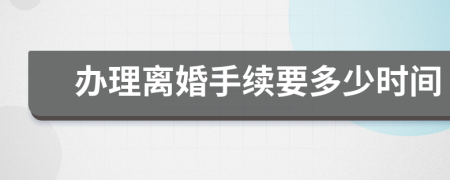 办理离婚手续要多少时间